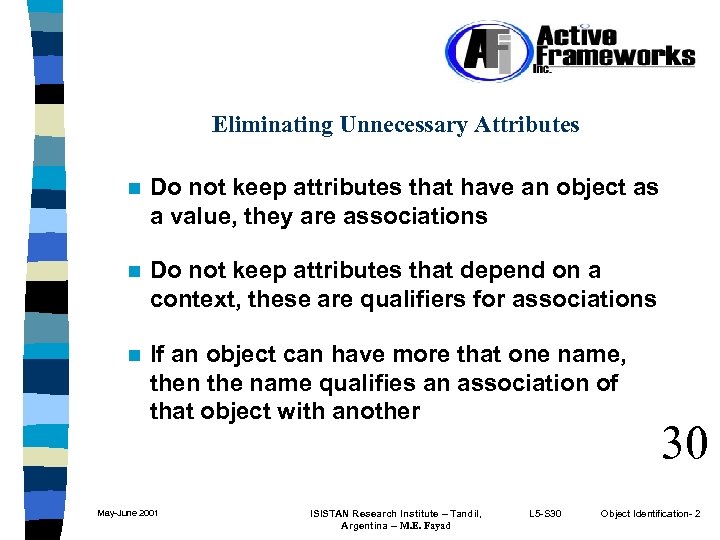 AFi Active Frameworks Inc.

Eliminating Unnecessary Attributes

Do not keep attributes that have an object as a value, they are associations

Do not keep attributes that depend on a context, these are qualifiers for associations

If an object can have more that one name, then the name qualifies an association of that object with another

30

May-June 2001

ISISTAN Research Institute – Tandil, Argentina – M.E. Fayad

L5-S30

Object Identification- 2